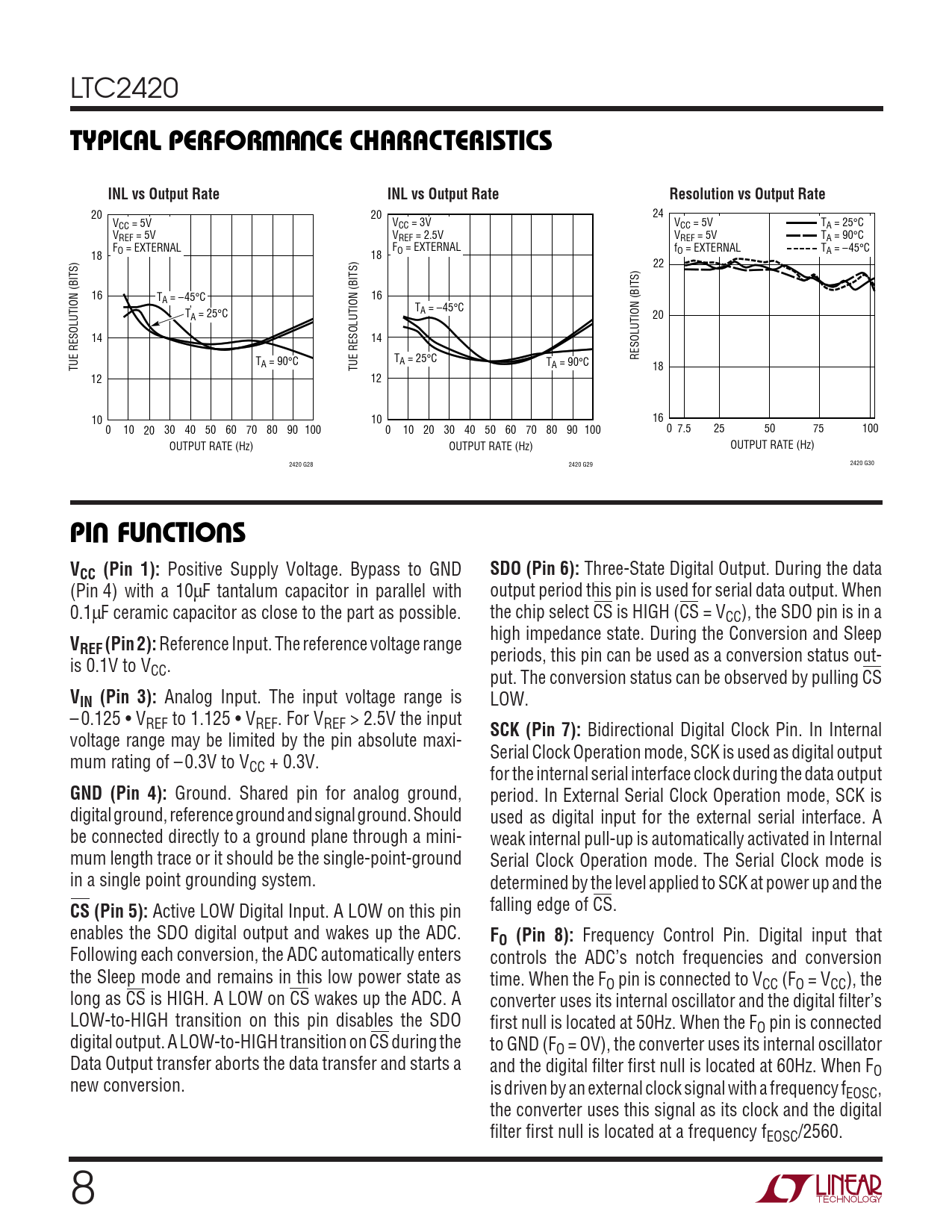 LTC2420

TYPICAL PERFORMANCE CHARACTERISTICS

INL vs Output Rate

$V_{CC}$ = 5V
$V_{REF}$ = 5V
$F_O$ = EXTERNAL

$T_A$ = –45°C
$T_A$ = 25°C
$T_A$ = 90°C

TUE RESOLUTION (BITS)

20
18
16
14
12
10

0 10 20 30 40 50 60 70 80 90 100

OUTPUT RATE (Hz)

2420 G28

INL vs Output Rate

$V_{CC}$ = 3V
$V_{REF}$ = 2.5V
$F_O$ = EXTERNAL

$T_A$ = –45°C
$T_A$ = 25°C
$T_A$ = 90°C

TUE RESOLUTION (BITS)

20
18
16
14
12
10

0 10 20 30 40 50 60 70 80 90 100

OUTPUT RATE (Hz)

2420 G29

Resolution vs Output Rate

$V_{CC}$ = 5V
$V_{REF}$ = 5V
$f_O$ = EXTERNAL

$T_A$ = 25°C
$T_A$ = 90°C
$T_A$ = –45°C

RESOLUTION (BITS)

24
22
20
18
16

0 7.5 25 50 75 100

OUTPUT RATE (Hz)

2420 G30

PIN FUNCTIONS

$V_{CC}$ (Pin 1): Positive Supply Voltage. Bypass to GND (Pin 4) with a 10μF tantalum capacitor in parallel with 0.1μF ceramic capacitor as close to the part as possible.

$V_{REF}$ (Pin 2): Reference Input. The reference voltage range is 0.1V to $V_{CC}$.

$V_{IN}$ (Pin 3): Analog Input. The input voltage range is –0.125 • $V_{REF}$ to 1.125 • $V_{REF}$. For $V_{REF}$ > 2.5V the input voltage range may be limited by the pin absolute maximum rating of –0.3V to $V_{CC}$ + 0.3V.

GND (Pin 4): Ground. Shared pin for analog ground, digital ground, reference ground and signal ground. Should be connected directly to a ground plane through a minimum length trace or it should be the single-point-ground in a single point grounding system.

$\overline{CS}$ (Pin 5): Active LOW Digital Input. A LOW on this pin enables the SDO digital output and wakes up the ADC. Following each conversion, the ADC automatically enters the Sleep mode and remains in this low power state as long as $\overline{CS}$ is HIGH. A LOW on $\overline{CS}$ wakes up the ADC. A LOW-to-HIGH transition on this pin disables the SDO digital output. A LOW-to-HIGH transition on $\overline{CS}$ during the Data Output transfer aborts the data transfer and starts a new conversion.

SDO (Pin 6): Three-State Digital Output. During the data output period this pin is used for serial data output. When the chip select $\overline{CS}$ is HIGH ($\overline{CS}$ = $V_{CC}$), the SDO pin is in a high impedance state. During the Conversion and Sleep periods, this pin can be used as a conversion status output. The conversion status can be observed by pulling $\overline{CS}$ LOW.

SCK (Pin 7): Bidirectional Digital Clock Pin. In Internal Serial Clock Operation mode, SCK is used as digital output for the internal serial interface clock during the data output period. In External Serial Clock Operation mode, SCK is used as digital input for the external serial interface. A weak internal pull-up is automatically activated in Internal Serial Clock Operation mode. The Serial Clock mode is determined by the level applied to SCK at power up and the falling edge of $\overline{CS}$.

$F_O$ (Pin 8): Frequency Control Pin. Digital input that controls the ADC's notch frequencies and conversion time. When the $F_O$ pin is connected to $V_{CC}$ ($F_O$ = $V_{CC}$), the converter uses its internal oscillator and the digital filter's first null is located at 50Hz. When the $F_O$ pin is connected to GND ($F_O$ = 0V), the converter uses its internal oscillator and the digital filter first null is located at 60Hz. When $F_O$ is driven by an external clock signal with a frequency $f_{EOSC}$, the converter uses this signal as its clock and the digital filter first null is located at a frequency $f_{EOSC}$/2560.

8

LINEAR TECHNOLOGY